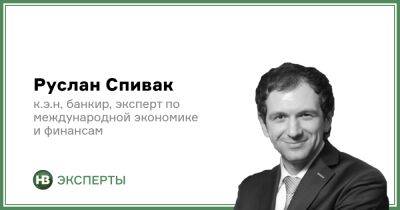 Руслан Спивак

к.э.н, банкир, эксперт по международной экономике и финансам

НВ ЭКСПЕРТЫ